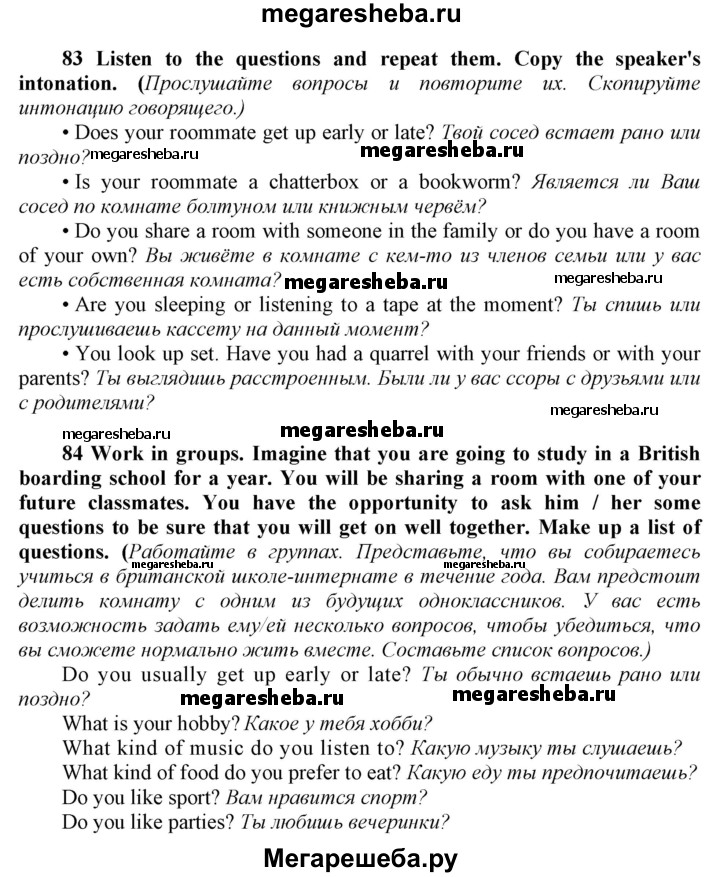 megaresheba.ru

83 Listen to the questions and repeat them. Copy the speaker's intonation. (Прослушайте вопросы и повторите их. Скопируйте интонацию говорящего.)

• Does your roommate get up early or late? Твой сосед встает рано или поздно? megaresheba.ru megaresheba.ru

• Is your roommate a chatterbox or a bookworm? Является ли Ваш сосед по комнате болтуном или книжным червём?

• Do you share a room with someone in the family or do you have a room of your own? Вы живёте в комнате с кем-то из членов семьи или у вас есть собственная комната? megaresheba.ru megaresheba.ru

• Are you sleeping or listening to a tape at the moment? Ты спишь или прослушиваешь кассету на данный момент?

• You look up set. Have you had a quarrel with your friends or with your parents? Ты выглядишь расстроенным. Были ли у вас ссоры с друзьями или с родителями?

megaresheba.ru

megaresheba.ru megaresheba.ru

84 Work in groups. Imagine that you are going to study in a British boarding school for a year. You will be sharing a room with one of your future classmates. You have the opportunity to ask him / her some questions to be sure that you will get on well together. Make up a list of questions. (Работайте в группах. Представьте, что вы собираетесь учиться в британской школе-интернате в течение года. Вам предстоит делить комнату с одним из будущих одноклассников. У вас есть возможность задать ему/ей несколько вопросов, чтобы убедиться, что вы сможете нормально жить вместе. Составьте список вопросов.) megaresheba.ru megaresheba.ru

Do you usually get up early or late? Ты обычно встаешь рано или поздно? megaresheba.ru megaresheba.ru

What is your hobby? Какое у тебя хобби?

What kind of music do you listen to? Какую музыку ты слушаешь?

What kind of food do you prefer to eat? Какую еду ты предпочитаешь?

Do you like sport? Вам нравится спорт?

Do you like parties? Ты любишь вечеринки?

Мегарешеба.ру